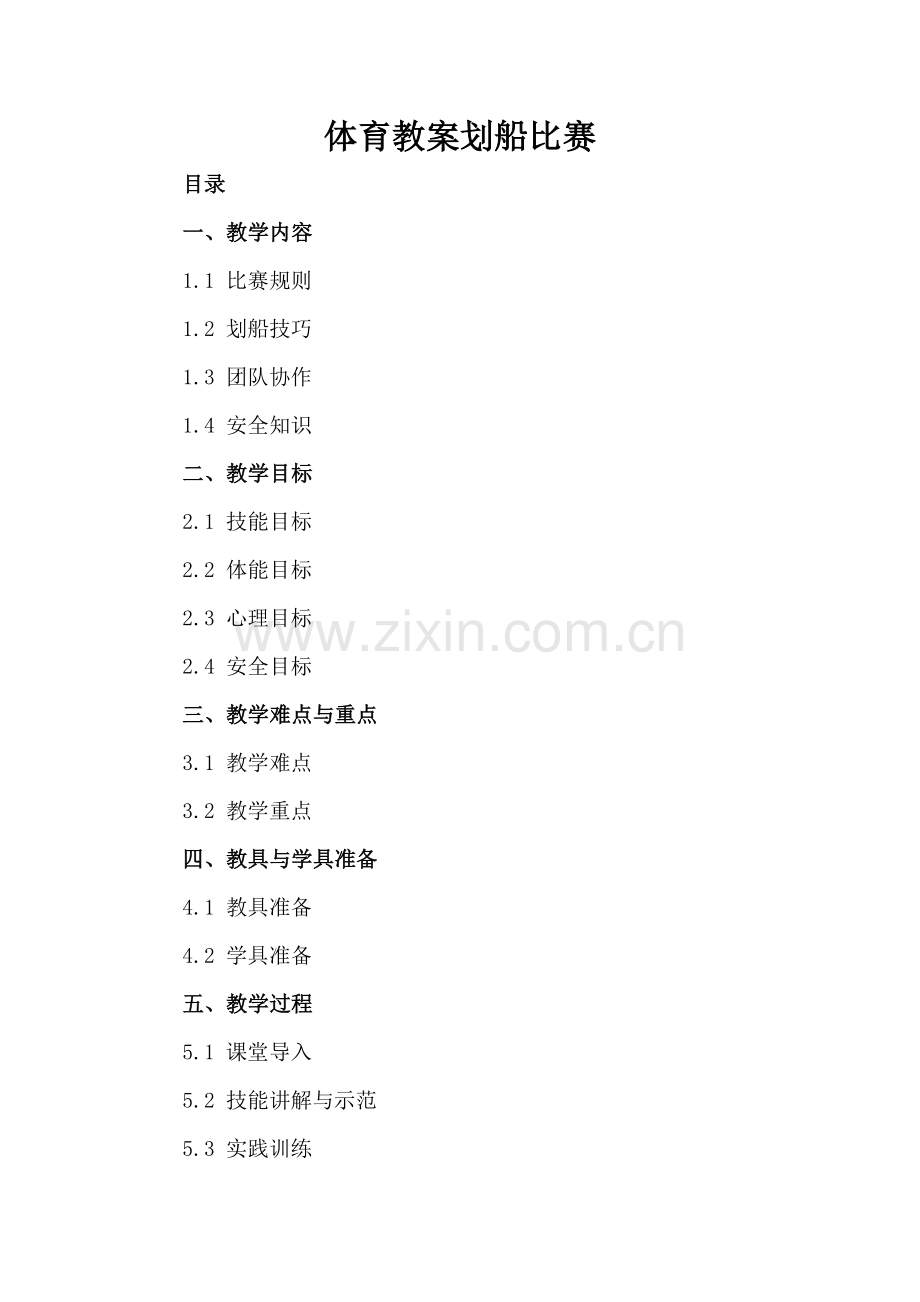 体育教案划船比赛

目录

一、教学内容

1.1 比赛规则

1.2 划船技巧

1.3 团队协作

1.4 安全知识

二、教学目标

2.1 技能目标

2.2 体能目标

2.3 心理目标

2.4 安全目标

三、教学难点与重点

3.1 教学难点

3.2 教学重点

四、教具与学具准备

4.1 教具准备

4.2 学具准备

五、教学过程

5.1 课堂导入

5.2 技能讲解与示范

5.3 实践训练

www.zixin.com.cn